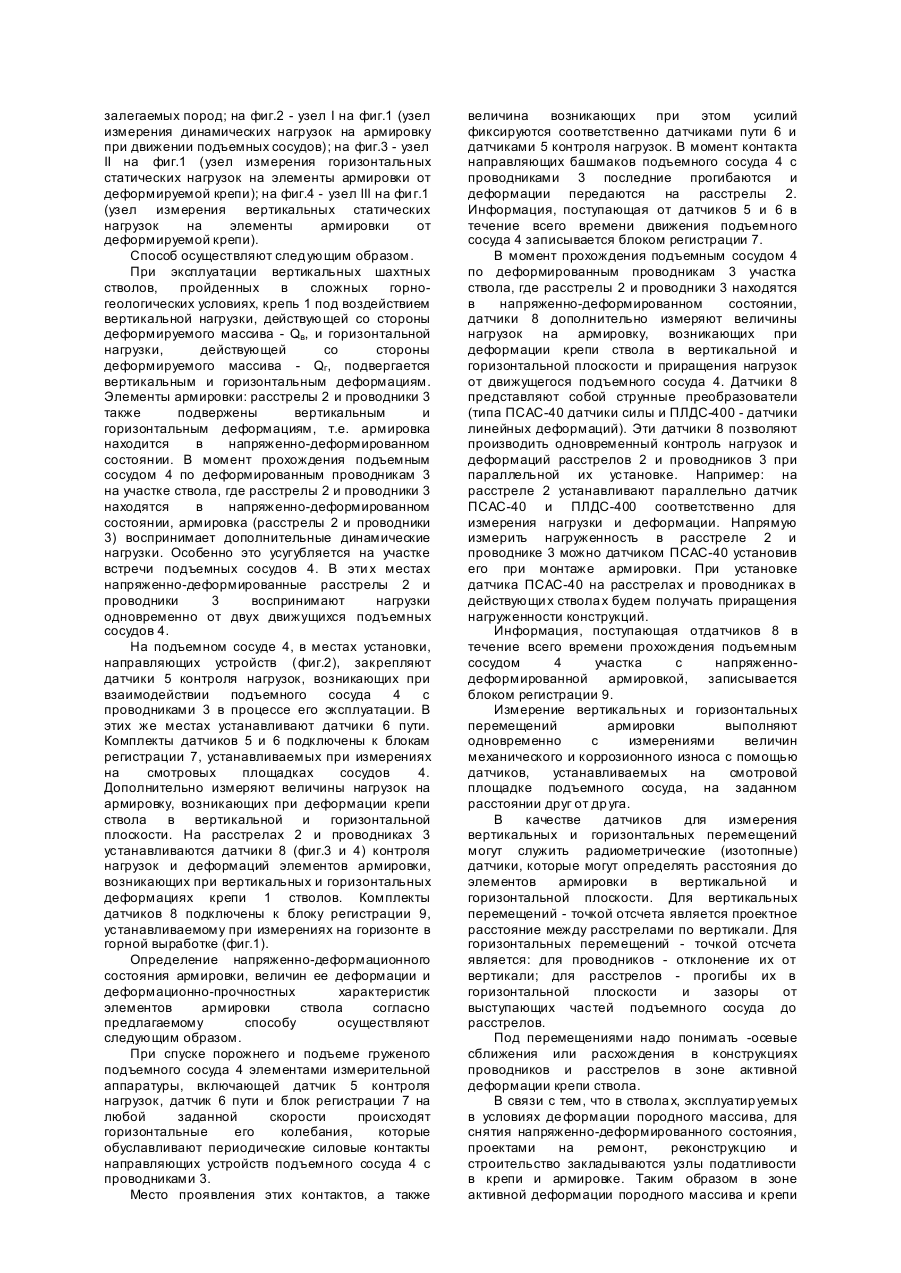 залегаемых пород; на фиг.2 - узел I на фиг.1 (узел измерения динамических нагрузок на армировку при движении подъемных сосудов); на фиг.3 - узел II на фиг.1 (узел измерения горизонтальных статических нагрузок на элементы армировки от деформируемой крепи); на фиг.4 - узел III на фиг.1 (узел измерения вертикальных статических нагрузок на элементы армировки от деформируемой крепи).

Способ осуществляют следующим образом.

При эксплуатации вертикальных шахтных стволов, пройденных в сложных горно-геологических условиях, крепь 1 под воздействием вертикальной нагрузки, действующей со стороны деформируемого массива - $Q_в$, и горизонтальной нагрузки, действующей со стороны деформируемого массива - $Q_г$, подвергается вертикальным и горизонтальным деформациям. Элементы армировки: расстрелы 2 и проводники 3 также подвержены вертикальным и горизонтальным деформациям, т.е. армировка находится в напряженно-деформированном состоянии. В момент прохождения подъемным сосудом 4 по деформированным проводникам 3 на участке ствола, где расстрелы 2 и проводники 3 находятся в напряженно-деформированном состоянии, армировка (расстрелы 2 и проводники 3) воспринимает дополнительные динамические нагрузки. Особенно это усугубляется на участке встречи подъемных сосудов 4. В этих местах напряженно-деформированные расстрелы 2 и проводники 3 воспринимают нагрузки одновременно от двух движущихся подъемных сосудов 4.

На подъемном сосуде 4, в местах установки, направляющих устройств (фиг.2), закрепляют датчики 5 контроля нагрузок, возникающих при взаимодействии подъемного сосуда 4 с проводниками 3 в процессе его эксплуатации. В этих же местах устанавливают датчики 6 пути. Комплекты датчиков 5 и 6 подключены к блокам регистрации 7, устанавливаемых при измерениях на смотровых площадках сосудов 4. Дополнительно измеряют величины нагрузок на армировку, возникающих при деформации крепи ствола в вертикальной и горизонтальной плоскости. На расстрелах 2 и проводниках 3 устанавливаются датчики 8 (фиг.3 и 4) контроля нагрузок и деформаций элементов армировки, возникающих при вертикальных и горизонтальных деформациях крепи 1 стволов. Комплекты датчиков 8 подключены к блоку регистрации 9, устанавливаемому при измерениях на горизонте в горной выработке (фиг.1).

Определение напряженно-деформационного состояния армировки, величин ее деформации и деформационно-прочностных характеристик элементов армировки ствола согласно предлагаемому способу осуществляют следующим образом.

При спуске порожнего и подъеме груженого подъемного сосуда 4 элементами измерительной аппаратуры, включающей датчик 5 контроля нагрузок, датчик 6 пути и блок регистрации 7 на любой заданной скорости происходят горизонтальные его колебания, которые обуславливают периодические силовые контакты направляющих устройств подъемного сосуда 4 с проводниками 3.

Место проявления этих контактов, а также величина возникающих при этом усилий фиксируются соответственно датчиками пути 6 и датчиками 5 контроля нагрузок. В момент контакта направляющих башмаков подъемного сосуда 4 с проводниками 3 последние прогибаются и деформации передаются на расстрелы 2. Информация, поступающая от датчиков 5 и 6 в течение всего времени движения подъемного сосуда 4 записывается блоком регистрации 7.

В момент прохождения подъемным сосудом 4 по деформированным проводникам 3 участка ствола, где расстрелы 2 и проводники 3 находятся в напряженно-деформированном состоянии, датчики 8 дополнительно измеряют величины нагрузок на армировку, возникающих при деформации крепи ствола в вертикальной и горизонтальной плоскости и приращения нагрузок от движущегося подъемного сосуда 4. Датчики 8 представляют собой струнные преобразователи (типа ПСАС-40 датчики силы и ПЛДС-400 - датчики линейных деформаций). Эти датчики 8 позволяют производить одновременный контроль нагрузок и деформаций расстрелов 2 и проводников 3 при параллельной их установке. Например: на расстреле 2 устанавливают параллельно датчик ПСАС-40 и ПЛДС-400 соответственно для измерения нагрузки и деформации. Напрямую измерить нагруженность в расстреле 2 и проводнике 3 можно датчиком ПСАС-40 установив его при монтаже армировки. При установке датчика ПСАС-40 на расстрелах и проводниках в действующих стволах будем получать приращения нагруженности конструкций.

Информация, поступающая отдатчиков 8 в течение всего времени прохождения подъемным сосудом 4 участка с напряженно-деформированной армировкой, записывается блоком регистрации 9.

Измерение вертикальных и горизонтальных перемещений армировки выполняют одновременно с измерениями величин механического и коррозионного износа с помощью датчиков, устанавливаемых на смотровой площадке подъемного сосуда, на заданном расстоянии друг от друга.

В качестве датчиков для измерения вертикальных и горизонтальных перемещений могут служить радиометрические (изотопные) датчики, которые могут определять расстояния до элементов армировки в вертикальной и горизонтальной плоскости. Для вертикальных перемещений - точкой отсчета является проектное расстояние между расстрелами по вертикали. Для горизонтальных перемещений - точкой отсчета является: для проводников - отклонение их от вертикали; для расстрелов - прогибы их в горизонтальной плоскости и зазоры от выступающих частей подъемного сосуда до расстрелов.

Под перемещениями надо понимать -осевые сближения или расхождения в конструкциях проводников и расстрелов в зоне активной деформации крепи ствола.

В связи с тем, что в стволах, эксплуатируемых в условиях деформации породного массива, для снятия напряженно-деформированного состояния, проектами на ремонт, реконструкцию и строительство закладываются узлы податливости в крепи и армировке. Таким образом в зоне активной деформации породного массива и крепи